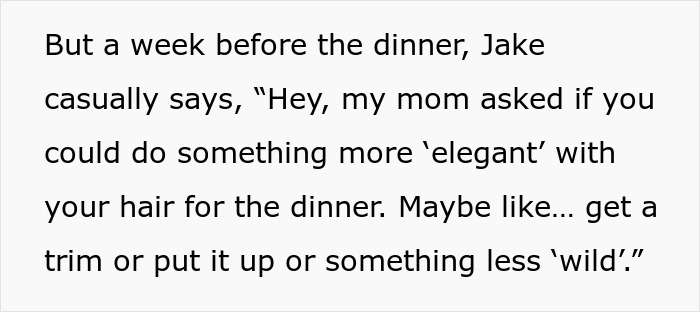 But a week before the dinner, Jake casually says, “Hey, my mom asked if you could do something more ‘elegant’ with your hair for the dinner. Maybe like… get a trim or put it up or something less ‘wild’.”